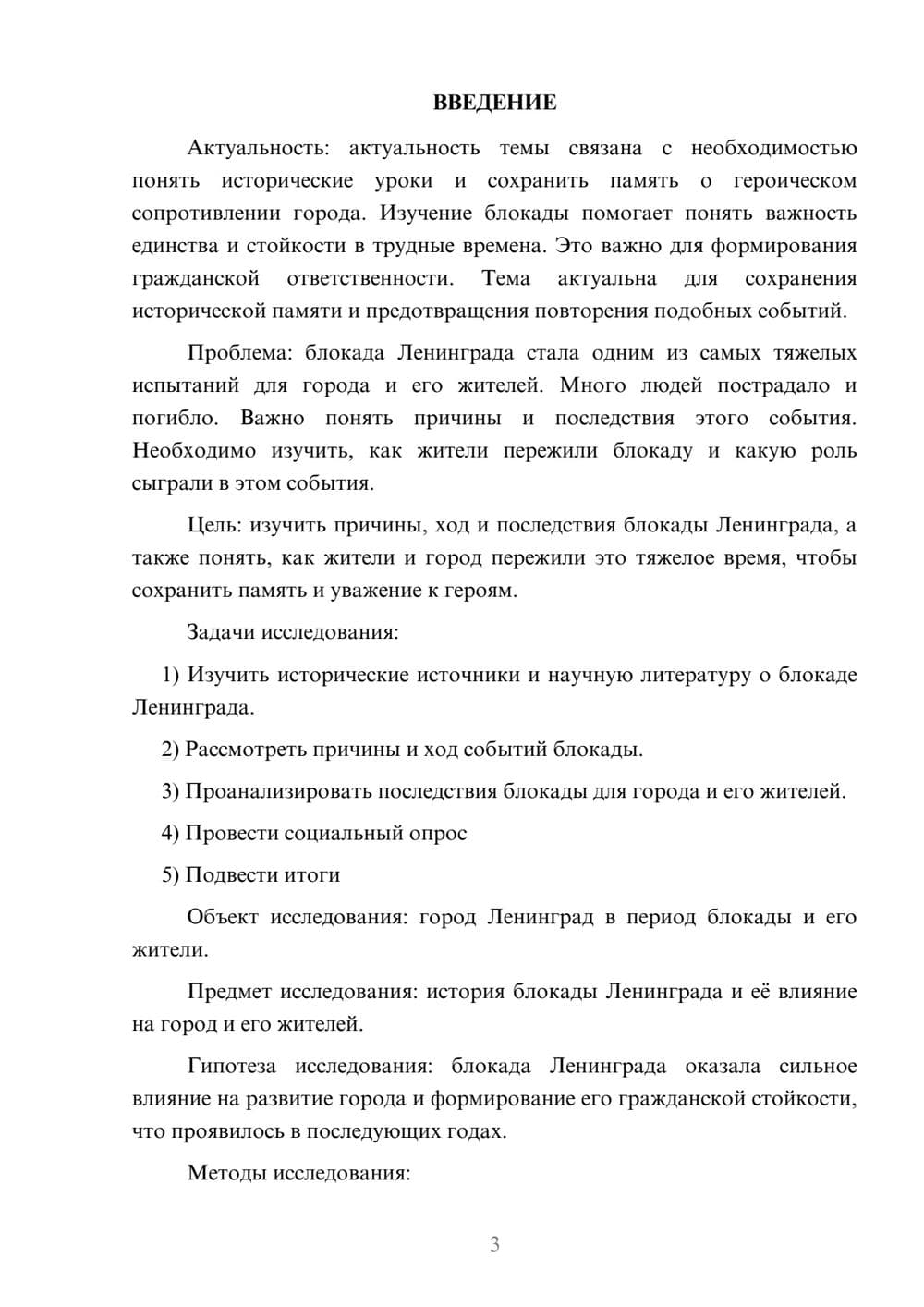 ВВЕДЕНИЕ

Актуальность: актуальность темы связана с необходимостью понять исторические уроки и сохранить память о героическом сопротивлении города. Изучение блокады помогает понять важность единства и стойкости в трудные времена. Это важно для формирования гражданской ответственности. Тема актуальна для сохранения исторической памяти и предотвращения повторения подобных событий.

Проблема: блокада Ленинграда стала одним из самых тяжелых испытаний для города и его жителей. Много людей пострадало и погибло. Важно понять причины и последствия этого события. Необходимо изучить, как жители пережили блокаду и какую роль сыграли в этом события.

Цель: изучить причины, ход и последствия блокады Ленинграда, а также понять, как жители и город пережили это тяжелое время, чтобы сохранить память и уважение к героям.

Задачи исследования:

1) Изучить исторические источники и научную литературу о блокаде Ленинграда.

2) Рассмотреть причины и ход событий блокады.

3) Проанализировать последствия блокады для города и его жителей.

4) Провести социальный опрос

5) Подвести итоги

Объект исследования: город Ленинград в период блокады и его жители.

Предмет исследования: история блокады Ленинграда и её влияние на город и его жителей.

Гипотеза исследования: блокада Ленинграда оказала сильное влияние на развитие города и формирование его гражданской стойкости, что проявилось в последующих годах.

Методы исследования:

3